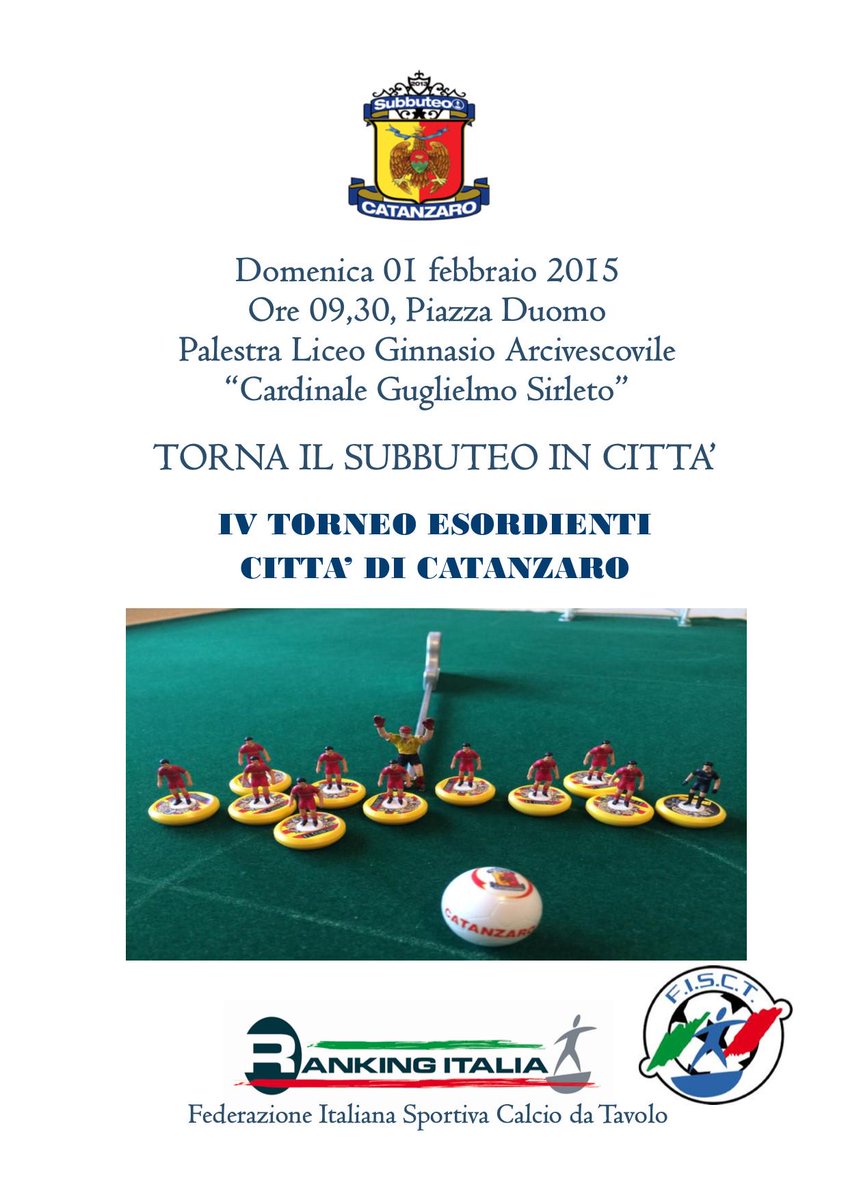 Subbuteo
CATANZARO

Domenica 01 febbraio 2015
Ore 09,30, Piazza Duomo
Palestra Liceo Ginnasio Arcivescovile
"Cardinale Guglielmo Sirleto"

TORNA IL SUBBUTEO IN CITTA'

IV TORNEO ESORDIENTI
CITTA' DI CATANZARO

CATANZARO

RANKING ITALIA

F.I.S.C.T.

Federazione Italiana Sportiva Calcio da Tavolo